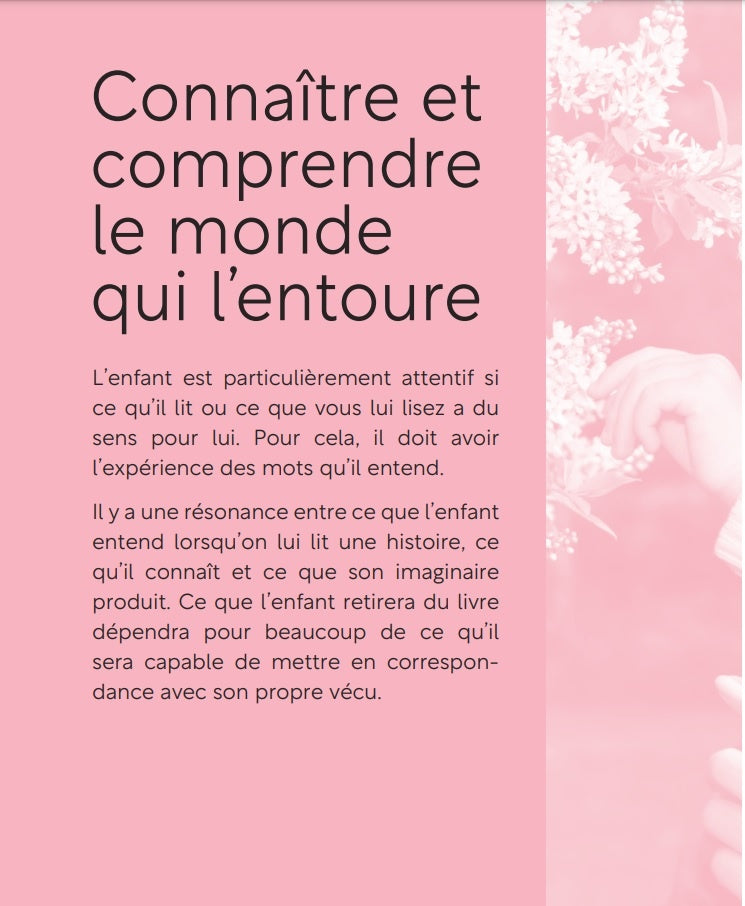 Connaître et comprendre le monde qui l'entoure

L'enfant est particulièrement attentif si ce qu'il lit ou ce que vous lui lisez a du sens pour lui. Pour cela, il doit avoir l'expérience des mots qu'il entend.

Il y a une résonance entre ce que l'enfant entend lorsqu'on lui lit une histoire, ce qu'il connaît et ce que son imaginaire produit. Ce que l'enfant retirera du livre dépendra pour beaucoup de ce qu'il sera capable de mettre en correspondance avec son propre vécu.